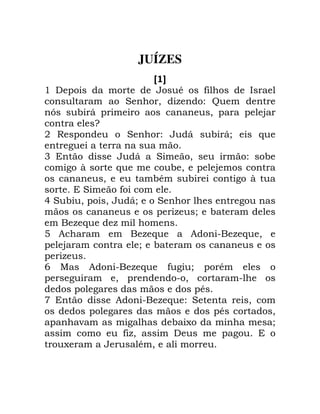 JUÍZES

[1]

1 Depois da morte de Josué os filhos de Israel consultaram ao Senhor, dizendo: Quem dentre nós subirá primeiro aos cananeus, para pelejar contra eles?
2 Respondeu o Senhor: Judá subirá; eis que entreguei a terra na sua mão.
3 Então disse Judá a Simeão, seu irmão: sobe comigo à sorte que me coube, e pelejemos contra os cananeus, e eu também subirei contigo à tua sorte. E Simeão foi com ele.
4 Subiu, pois, Judá; e o Senhor lhes entregou nas mãos os cananeus e os perizeus; e bateram deles em Bezeque dez mil homens.
5 Acharam em Bezeque a Adoni-Bezeque, e pelejaram contra ele; e bateram os cananeus e os perizeus.
6 Mas Adoni-Bezeque fugiu; porém eles o perseguiram e, prendendo-o, cortaram-lhe os dedos polegares das mãos e dos pés.
7 Então disse Adoni-Bezeque: Setenta reis, com os dedos polegares das mãos e dos pés cortados, apanhavam as migalhas debaixo da minha mesa; assim como eu fiz, assim Deus me pagou. E o trouxeram a Jerusalém, e ali morreu.